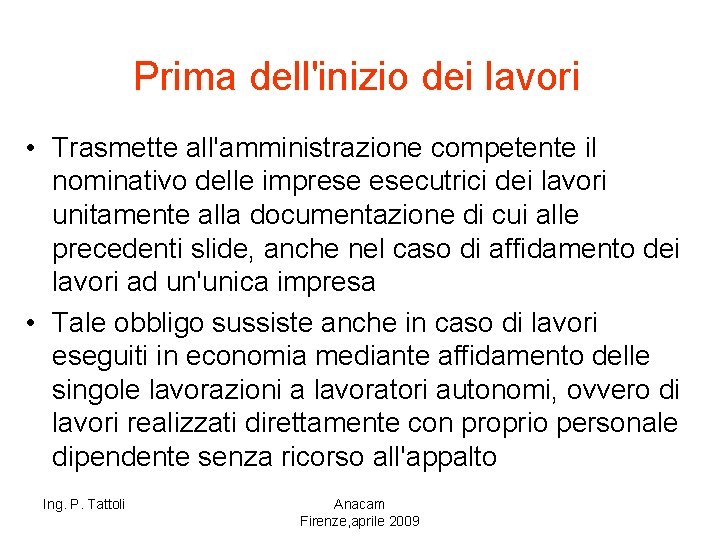 Prima dell'inizio dei lavori

• Trasmette all'amministrazione competente il nominativo delle imprese esecutrici dei lavori unitamente alla documentazione di cui alle precedenti slide, anche nel caso di affidamento dei lavori ad un'unica impresa

• Tale obbligo sussiste anche in caso di lavori eseguiti in economia mediante affidamento delle singole lavorazioni a lavoratori autonomi, ovvero di lavori realizzati direttamente con proprio personale dipendente senza ricorso all'appalto

Ing. P. Tattoli

Anacam
Firenze,aprile 2009